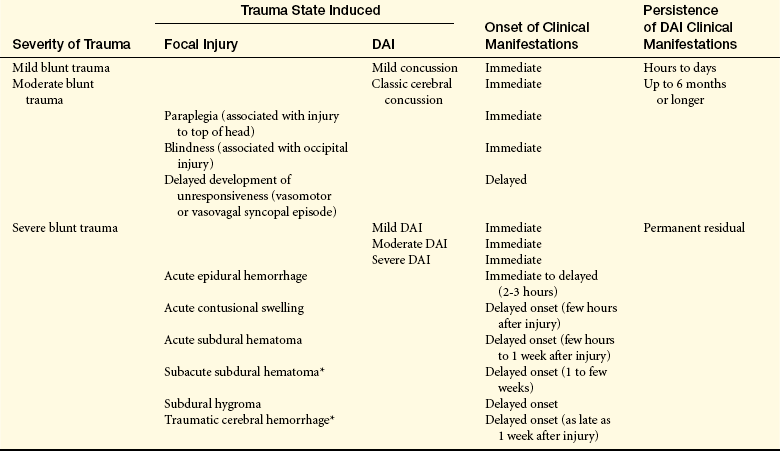 | Severity of Trauma | Trauma State Induced: Focal Injury | Trauma State Induced: DAI | Onset of Clinical Manifestations | Persistence of DAI Clinical Manifestations |
|---|---|---|---|---|
| Mild blunt trauma | | Mild concussion | Immediate | Hours to days |
| Moderate blunt trauma | | Classic cerebral concussion | Immediate | Up to 6 months or longer |
| | Paraplegia (associated with injury to top of head) | | Immediate | |
| | Blindness (associated with occipital injury) | | Immediate | |
| | Delayed development of unresponsiveness (vasomotor or vasovagal syncopal episode) | | Delayed | |
| Severe blunt trauma | | Mild DAI | Immediate | Permanent residual |
| | | Moderate DAI | Immediate | |
| | | Severe DAI | Immediate | |
| | Acute epidural hemorrhage | | Immediate to delayed (2-3 hours) | |
| | Acute contusional swelling | | Delayed onset (few hours after injury) | |
| | Acute subdural hematoma | | Delayed onset (few hours to 1 week after injury) | |
| | Subacute subdural hematoma* | | Delayed onset (1 to few weeks) | |
| | Subdural hygroma | | Delayed onset | |
| | Traumatic cerebral hemorrhage* | | Delayed onset (as late as 1 week after injury) | |